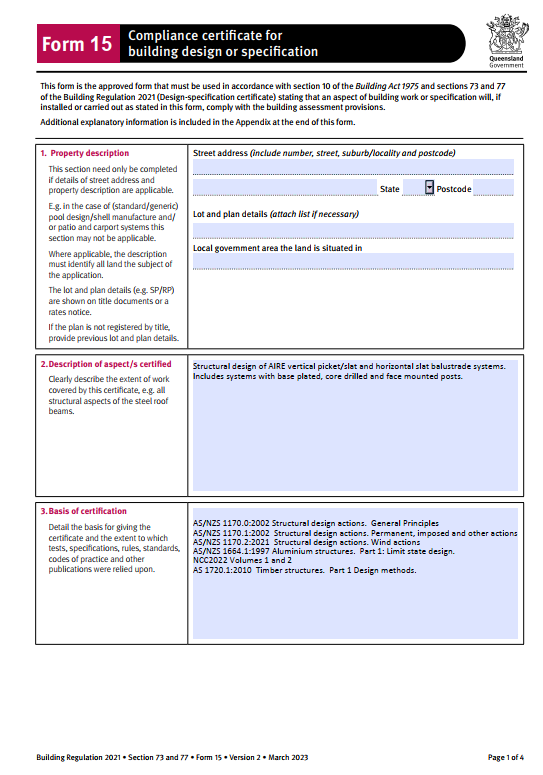 Form 15 Compliance certificate for building design or specification

Queensland Government

This form is the approved form that must be used in accordance with section 10 of the Building Act 1975 and sections 73 and 77 of the Building Regulation 2021 (Design-specification certificate) stating that an aspect of building work or specification will, if installed or carried out as stated in this form, comply with the building assessment provisions.

Additional explanatory information is included in the Appendix at the end of this form.

1. Property description

This section need only be completed if details of street address and property description are applicable.

E.g. in the case of (standard/generic) pool design/shell manufacture and/or patio and carport systems this section may not be applicable.

Where applicable, the description must identify all land the subject of the application.

The lot and plan details (e.g. SP/RP) are shown on title documents or a rates notice.

If the plan is not registered by title, provide previous lot and plan details.

Street address (include number, street, suburb/locality and postcode)

State Postcode

Lot and plan details (attach list if necessary)

Local government area the land is situated in

2. Description of aspect/s certified

Clearly describe the extent of work covered by this certificate, e.g. all structural aspects of the steel roof beams.

Structural design of AIRE vertical picket/slat and horizontal slat balustrade systems. Includes systems with base plated, core drilled and face mounted posts.

3. Basis of certification

Detail the basis for giving the certificate and the extent to which tests, specifications, rules, standards, codes of practice and other publications were relied upon.

AS/NZS 1170.0:2002 Structural design actions. General Principles
AS/NZS 1170.1:2002 Structural design actions. Permanent, imposed and other actions
AS/NZS 1170.2:2021 Structural design actions. Wind actions
AS/NZS 1664.1:1997 Aluminium structures. Part 1: Limit state design.
NCC2022 Volumes 1 and 2
AS 1720.1:2010 Timber structures. Part 1 Design methods.

Building Regulation 2021 • Section 73 and 77 • Form 15 • Version 2 • March 2023

Page 1 of 4